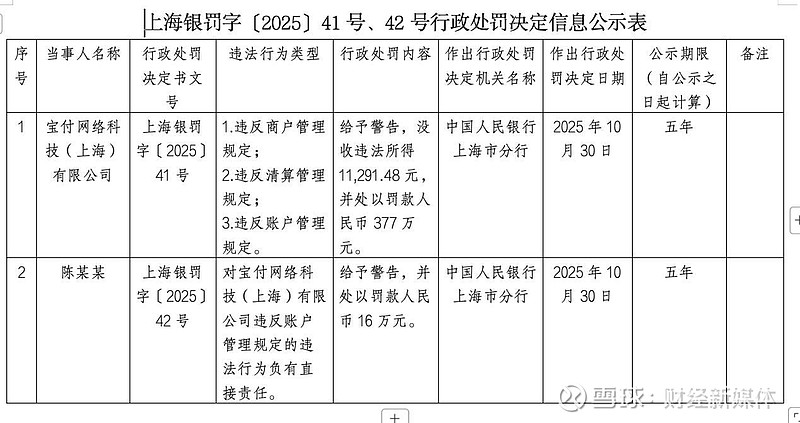 上海银罚字〔2025〕41号、42号行政处罚决定信息公示表

| 序号 | 当事人名称 | 行政处罚决定书文号 | 违法行为类型 | 行政处罚内容 | 作出行政处罚决定机关名称 | 作出行政处罚决定日期 | 公示期限（自公示之日起计算） | 备注 |
|---|---|---|---|---|---|---|---|---|
| 1 | 宝付网络科技（上海）有限公司 | 上海银罚字〔2025〕41号 | 1.违反商户管理规定；2.违反清算管理规定；3.违反账户管理规定。 | 给予警告，没收违法所得11,291.48元，并处以罚款人民币377万元。 | 中国人民银行上海市分行 | 2025年10月30日 | 五年 | |
| 2 | 陈某某 | 上海银罚字〔2025〕42号 | 对宝付网络科技（上海）有限公司违反账户管理规定的违法行为负有直接责任。 | 给予警告，并处以罚款人民币16万元。 | 中国人民银行上海市分行 | 2025年10月30日 | 五年 | |

雪球：财经新媒体